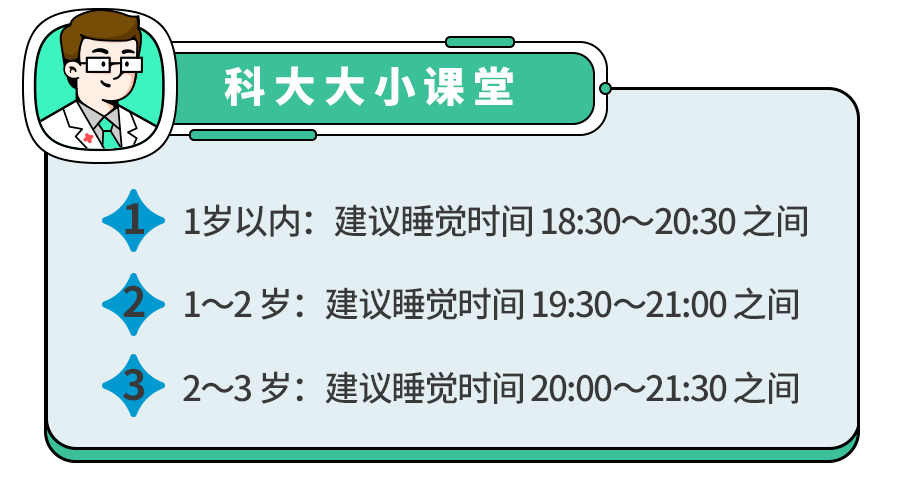 科大大小课堂

1 1岁以内：建议睡觉时间 18:30～20:30 之间

2 1～2 岁：建议睡觉时间 19:30～21:00 之间

3 2～3 岁：建议睡觉时间 20:00～21:30 之间